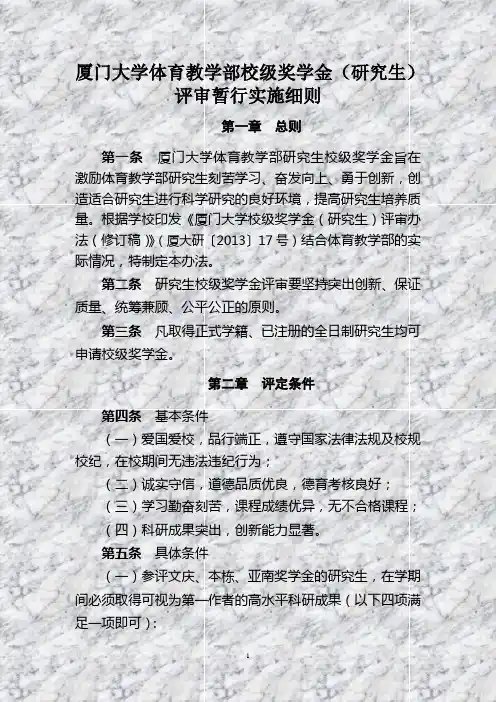 厦门大学体育教学部校级奖学金（研究生）评审暂行实施细则

第一章　总则

第一条　厦门大学体育教学部研究生校级奖学金旨在激励体育教学部研究生刻苦学习、奋发向上、勇于创新，创造适合研究生进行科学研究的良好环境，提高研究生培养质量。根据学校印发《厦门大学校级奖学金（研究生）评审办法（修订稿）》（厦大研〔2013〕17号）结合体育教学部的实际情况，特制定本办法。

第二条　研究生校级奖学金评审要坚持突出创新、保证质量、统筹兼顾、公平公正的原则。

第三条　凡取得正式学籍、已注册的全日制研究生均可申请校级奖学金。

第二章　评定条件

第四条　基本条件

（一）爱国爱校，品行端正，遵守国家法律法规及校规校纪，在校期间无违法违纪行为；

（二）诚实守信，道德品质优良，德育考核良好；

（三）学习勤奋刻苦，课程成绩优异，无不合格课程；

（四）科研成果突出，创新能力显著。

第五条　具体条件

（一）参评文庆、本栋、亚南奖学金的研究生，在学期间必须取得可视为第一作者的高水平科研成果（以下四项满足一项即可）：

1